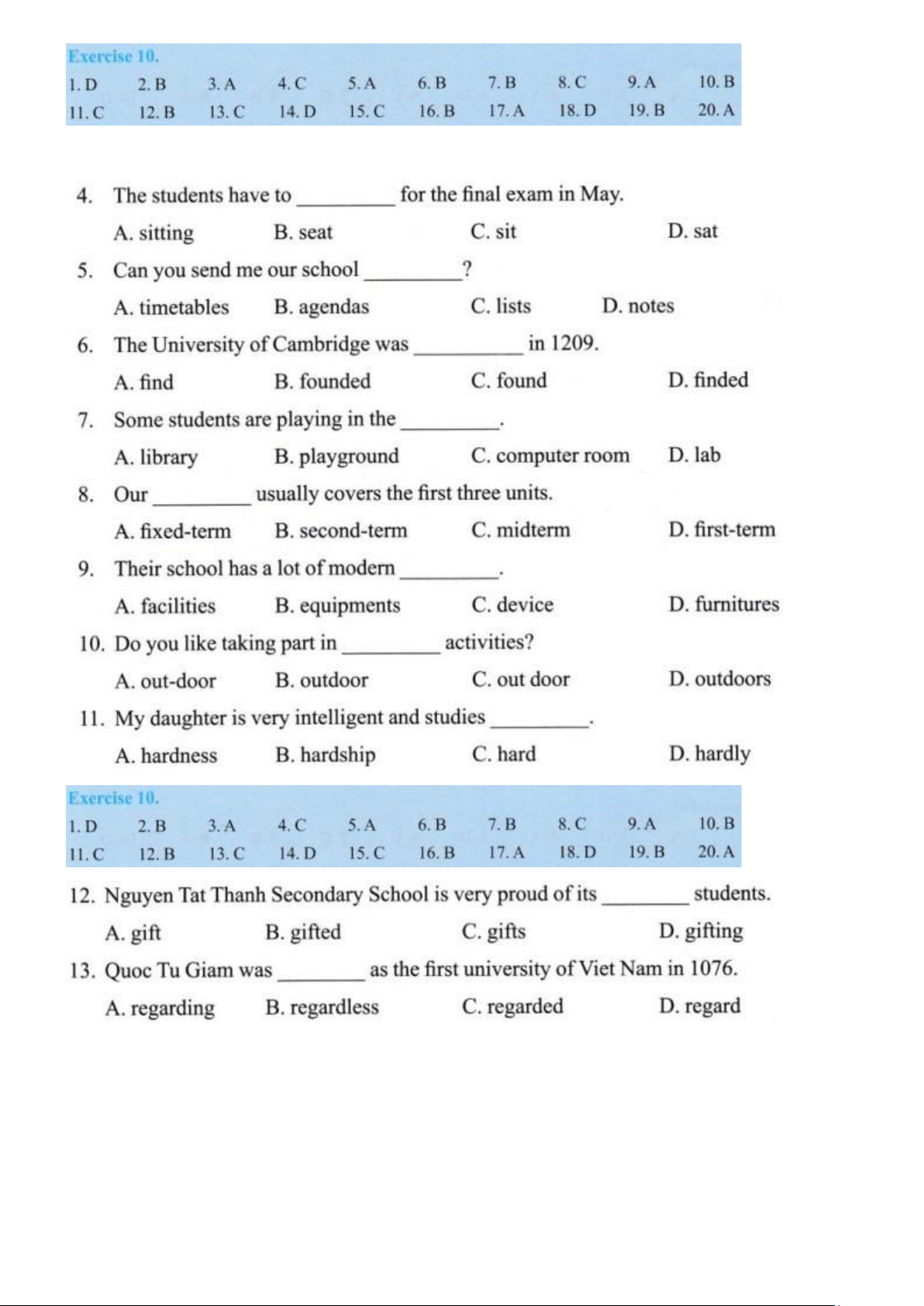 Exercise 10.

| 1. D | 2. B | 3. A | 4. C | 5. A | 6. B | 7. B | 8. C | 9. A | 10. B |
|---|---|---|---|---|---|---|---|---|---|
| 11. C | 12. B | 13. C | 14. D | 15. C | 16. B | 17. A | 18. D | 19. B | 20. A |

4. The students have to _________ for the final exam in May.
A. sitting B. seat C. sit D. sat

5. Can you send me our school _________?
A. timetables B. agendas C. lists D. notes

6. The University of Cambridge was __________ in 1209.
A. find B. founded C. found D. finded

7. Some students are playing in the _________.
A. library B. playground C. computer room D. lab

8. Our _________ usually covers the first three units.
A. fixed-term B. second-term C. midterm D. first-term

9. Their school has a lot of modern _________.
A. facilities B. equipments C. device D. furnitures

10. Do you like taking part in _________ activities?
A. out-door B. outdoor C. out door D. outdoors

11. My daughter is very intelligent and studies _________.
A. hardness B. hardship C. hard D. hardly

Exercise 10.

| 1. D | 2. B | 3. A | 4. C | 5. A | 6. B | 7. B | 8. C | 9. A | 10. B |
|---|---|---|---|---|---|---|---|---|---|
| 11. C | 12. B | 13. C | 14. D | 15. C | 16. B | 17. A | 18. D | 19. B | 20. A |

12. Nguyen Tat Thanh Secondary School is very proud of its ________ students.
A. gift B. gifted C. gifts D. gifting

13. Quoc Tu Giam was ________ as the first university of Viet Nam in 1076.
A. regarding B. regardless C. regarded D. regard